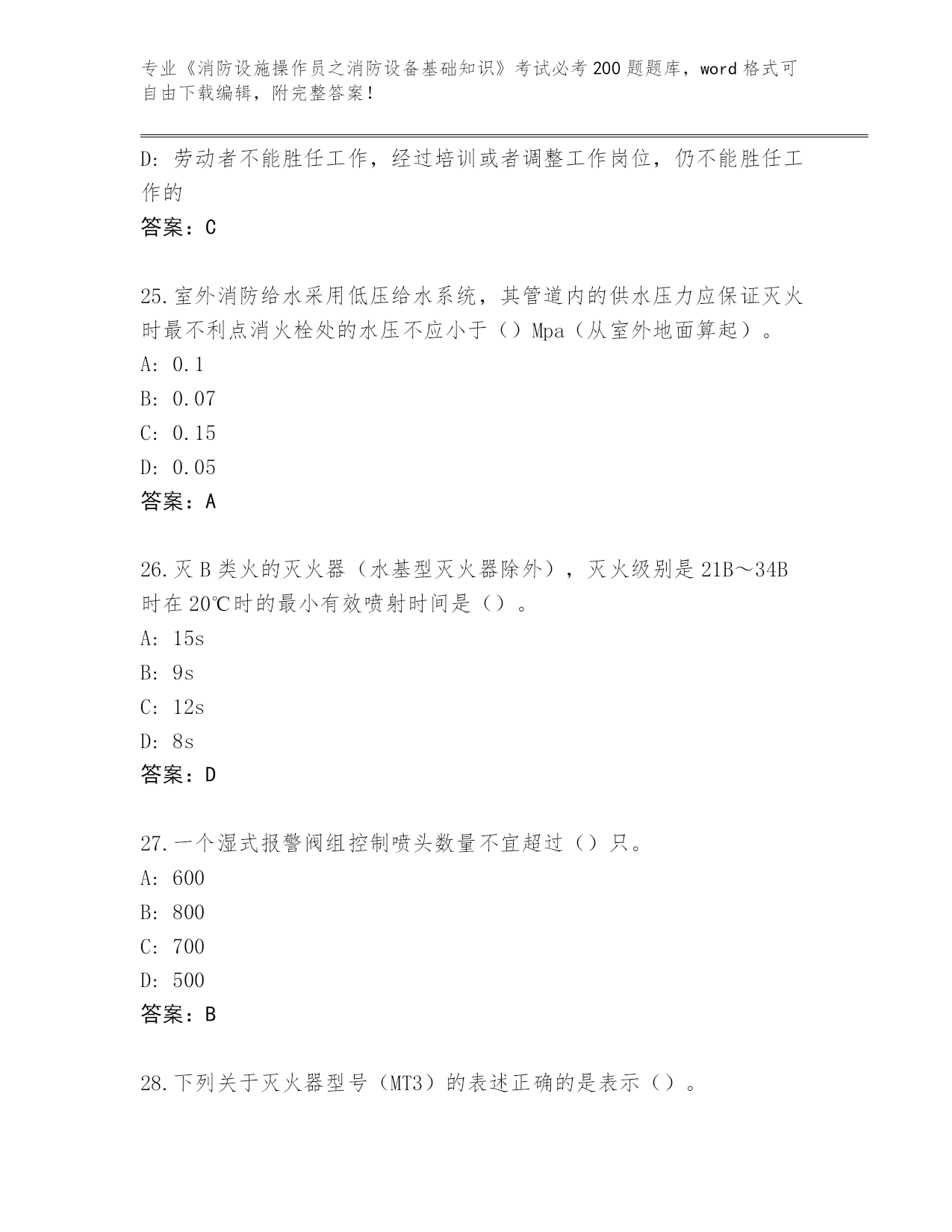 专业《消防设施操作员之消防设备基础知识》考试必考200题题库，word格式可自由下载编辑，附完整答案！

D：劳动者不能胜任工作，经过培训或者调整工作岗位，仍不能胜任工作的

答案：C

25.室外消防给水采用低压给水系统，其管道内的供水压力应保证灭火时最不利点消火栓处的水压不应小于（）Mpa（从室外地面算起）。

A：0.1

B：0.07

C：0.15

D：0.05

答案：A

26.灭B类火的灭火器（水基型灭火器除外），灭火级别是21B～34B时在20℃时的最小有效喷射时间是（）。

A：15s

B：9s

C：12s

D：8s

答案：D

27.一个湿式报警阀组控制喷头数量不宜超过（）只。

A：600

B：800

C：700

D：500

答案：B

28.下列关于灭火器型号（MT3）的表述正确的是表示（）。